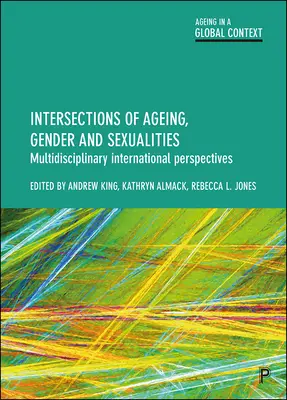 AGEING IN A
GLOBAL CONTEXT

INTERSECTIONS OF AGEING, GENDER AND SEXUALITIES
Multidisciplinary international perspectives

EDITED BY ANDREW KING, KATHRYN ALMACK, REBECCA L. JONES

P